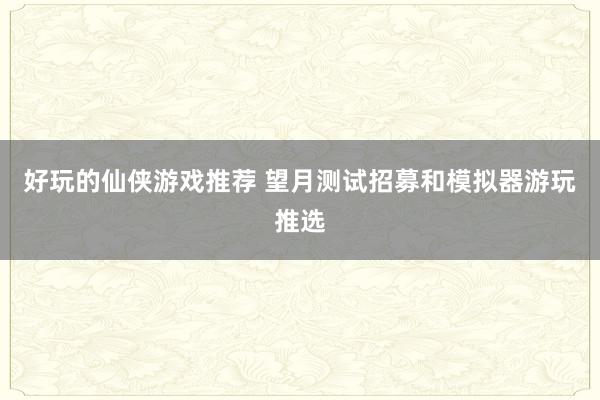 好玩的仙侠游戏推荐 望月测试招募和模拟器游玩推选